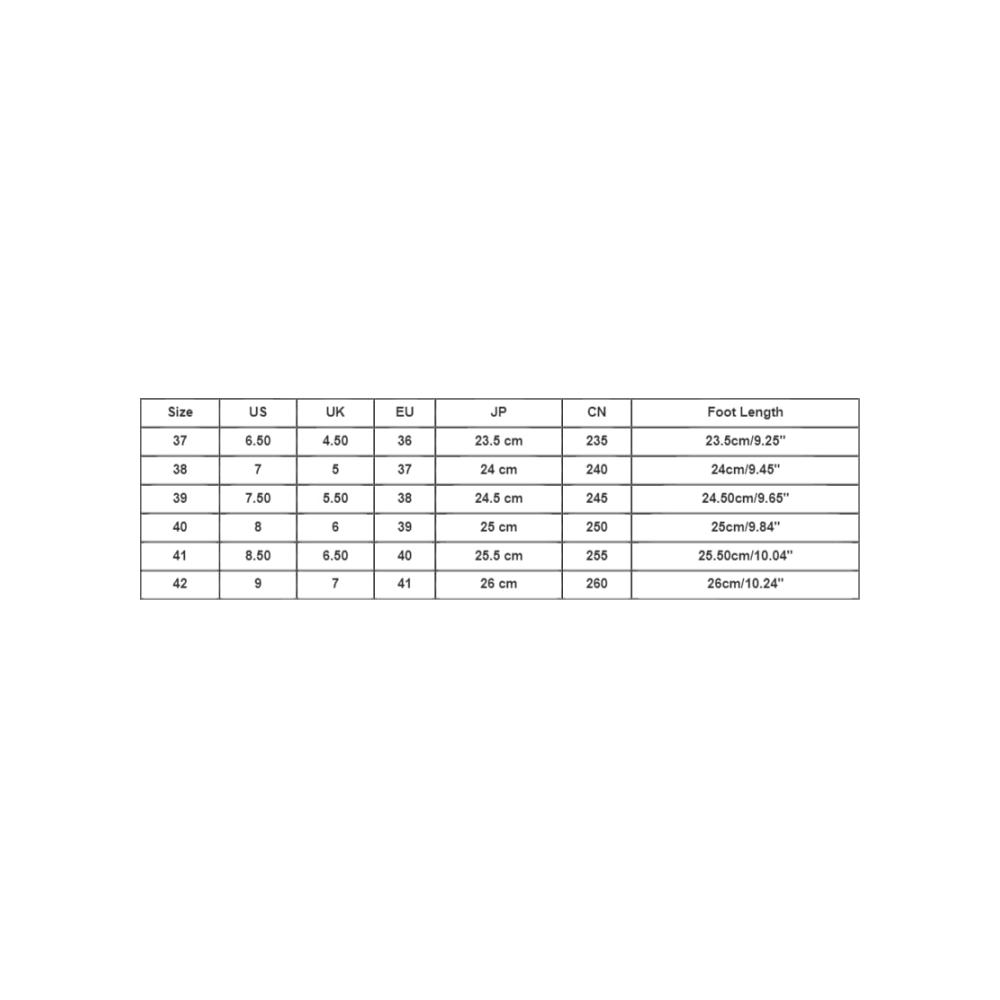 | Size | US | UK | EU | JP | CN | Foot Length |
|---|---|---|---|---|---|---|
| 37 | 6.50 | 4.50 | 36 | 23.5 cm | 235 | 23.5cm/9.25'' |
| 38 | 7 | 5 | 37 | 24 cm | 240 | 24cm/9.45'' |
| 39 | 7.50 | 5.50 | 38 | 24.5 cm | 245 | 24.50cm/9.65'' |
| 40 | 8 | 6 | 39 | 25 cm | 250 | 25cm/9.84'' |
| 41 | 8.50 | 6.50 | 40 | 25.5 cm | 255 | 25.50cm/10.04'' |
| 42 | 9 | 7 | 41 | 26 cm | 260 | 26cm/10.24'' |